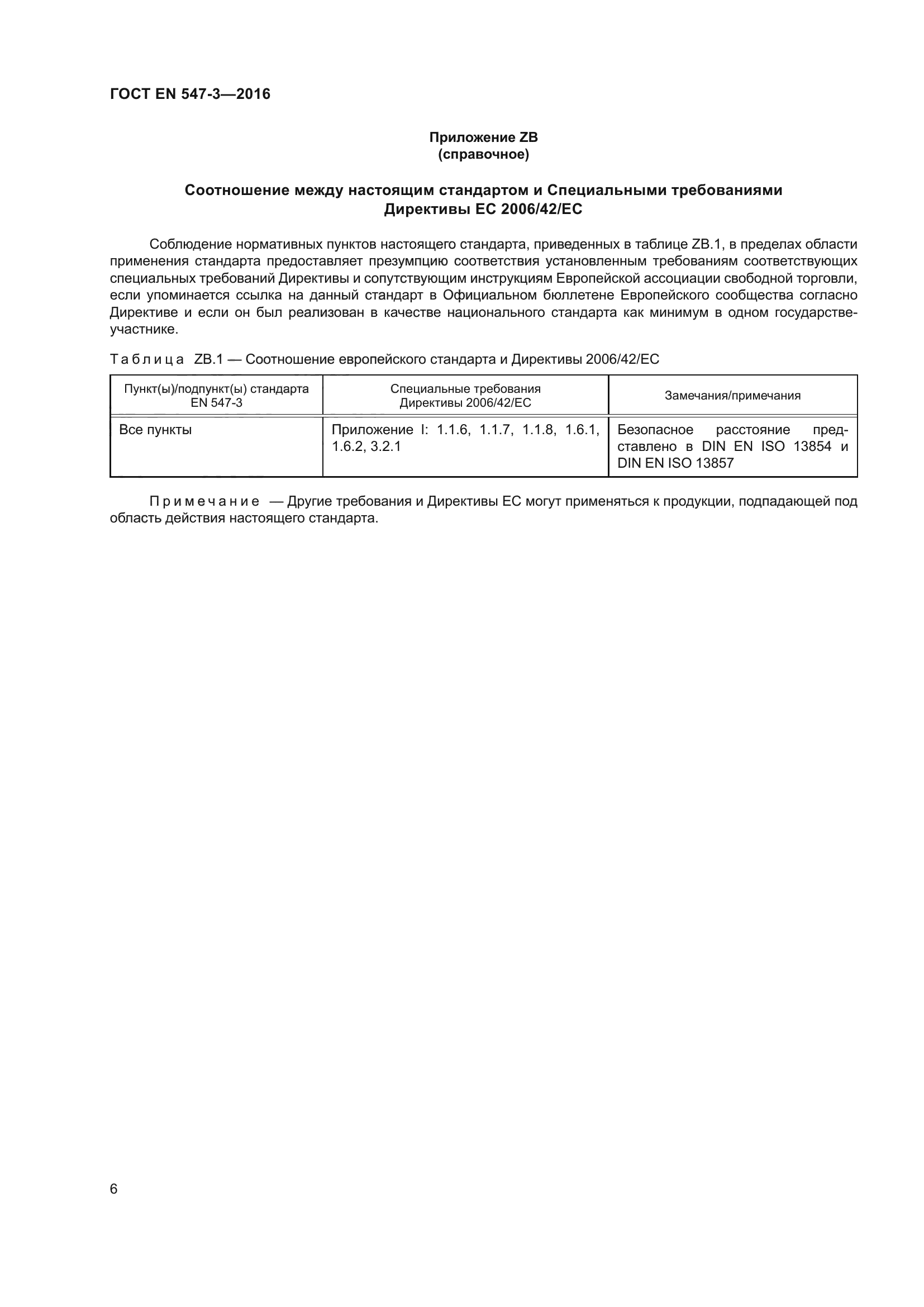 ГОСТ EN 547-3—2016

Приложение ZB
(справочное)

Соотношение между настоящим стандартом и Специальными требованиями Директивы ЕС 2006/42/ЕС

Соблюдение нормативных пунктов настоящего стандарта, приведенных в таблице ZB.1, в пределах области применения стандарта предоставляет презумпцию соответствия установленным требованиям соответствующих специальных требований Директивы и сопутствующим инструкциям Европейской ассоциации свободной торговли, если упоминается ссылка на данный стандарт в Официальном бюллетене Европейского сообщества согласно Директиве и если он был реализован в качестве национального стандарта как минимум в одном государстве-участнике.

Таблица ZB.1 — Соотношение европейского стандарта и Директивы 2006/42/ЕС

| Пункт(ы)/подпункт(ы) стандарта EN 547-3 | Специальные требования Директивы 2006/42/ЕС | Замечания/примечания |
|---|---|---|
| Все пункты | Приложение I: 1.1.6, 1.1.7, 1.1.8, 1.6.1, 1.6.2, 3.2.1 | Безопасное расстояние представлено в DIN EN ISO 13854 и DIN EN ISO 13857 |

Примечание — Другие требования и Директивы ЕС могут применяться к продукции, подпадающей под область действия настоящего стандарта.

6